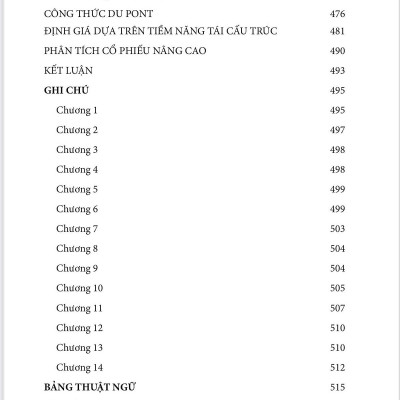 CÔNG THỨC DU PONT 476
ĐỊNH GIÁ DỰA TRÊN TIỀM NĂNG TÁI CẤU TRÚC 481
PHÂN TÍCH CỔ PHIẾU NÂNG CAO 490
KẾT LUẬN 493
GHI CHÚ 495
Chương 1 495
Chương 2 497
Chương 3 498
Chương 4 498
Chương 5 499
Chương 6 499
Chương 7 503
Chương 8 504
Chương 9 504
Chương 10 505
Chương 11 507
Chương 12 510
Chương 13 510
Chương 14 512
BẢNG THUẬT NGỮ 515